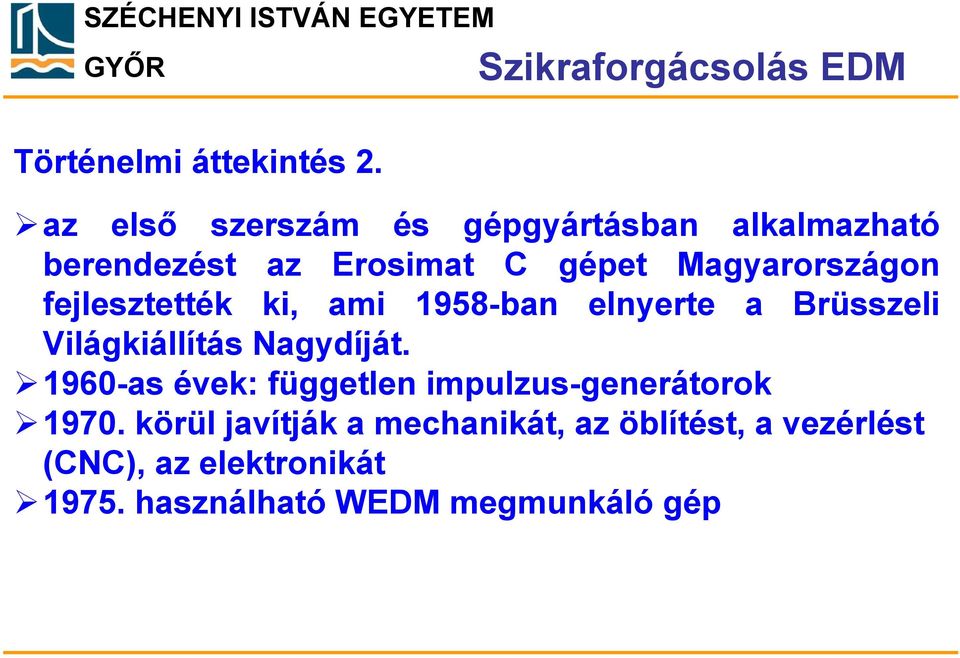 SZÉCHENYI ISTVÁN EGYETEM
GYŐR

Szikraforgácsolás EDM

Történelmi áttekintés 2.

➢ az első szerszám és gépgyártásban alkalmazható berendezést az Erosimat C gépet Magyarországon fejlesztették ki, ami 1958-ban elnyerte a Brüsszeli Világkiállítás Nagydíját.
➢ 1960-as évek: független impulzus-generátorok
➢ 1970. körül javítják a mechanikát, az öblítést, a vezérlést (CNC), az elektronikát
➢ 1975. használható WEDM megmunkáló gép